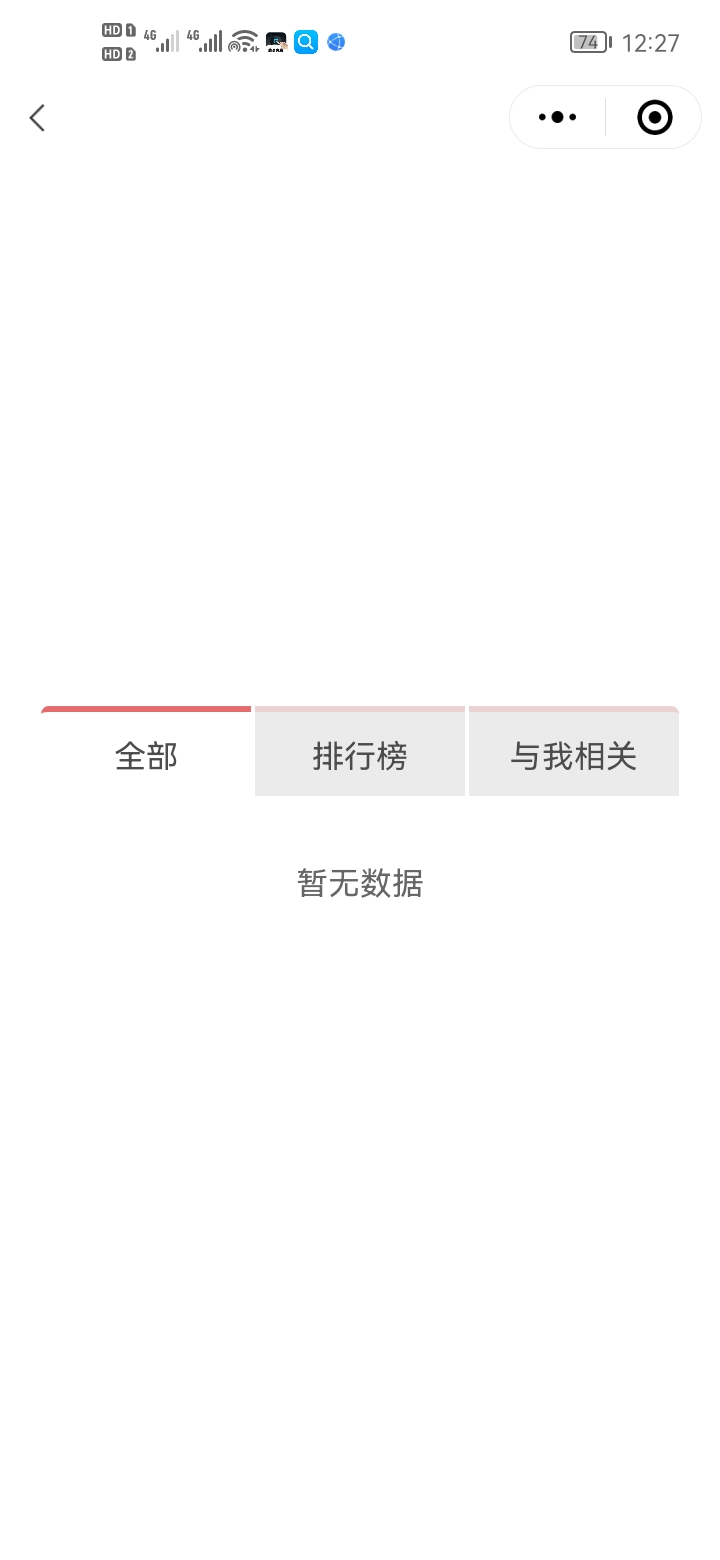 HD 1 HD 2 4G 4G

74 12:27

全部 排行榜 与我相关

暂无数据